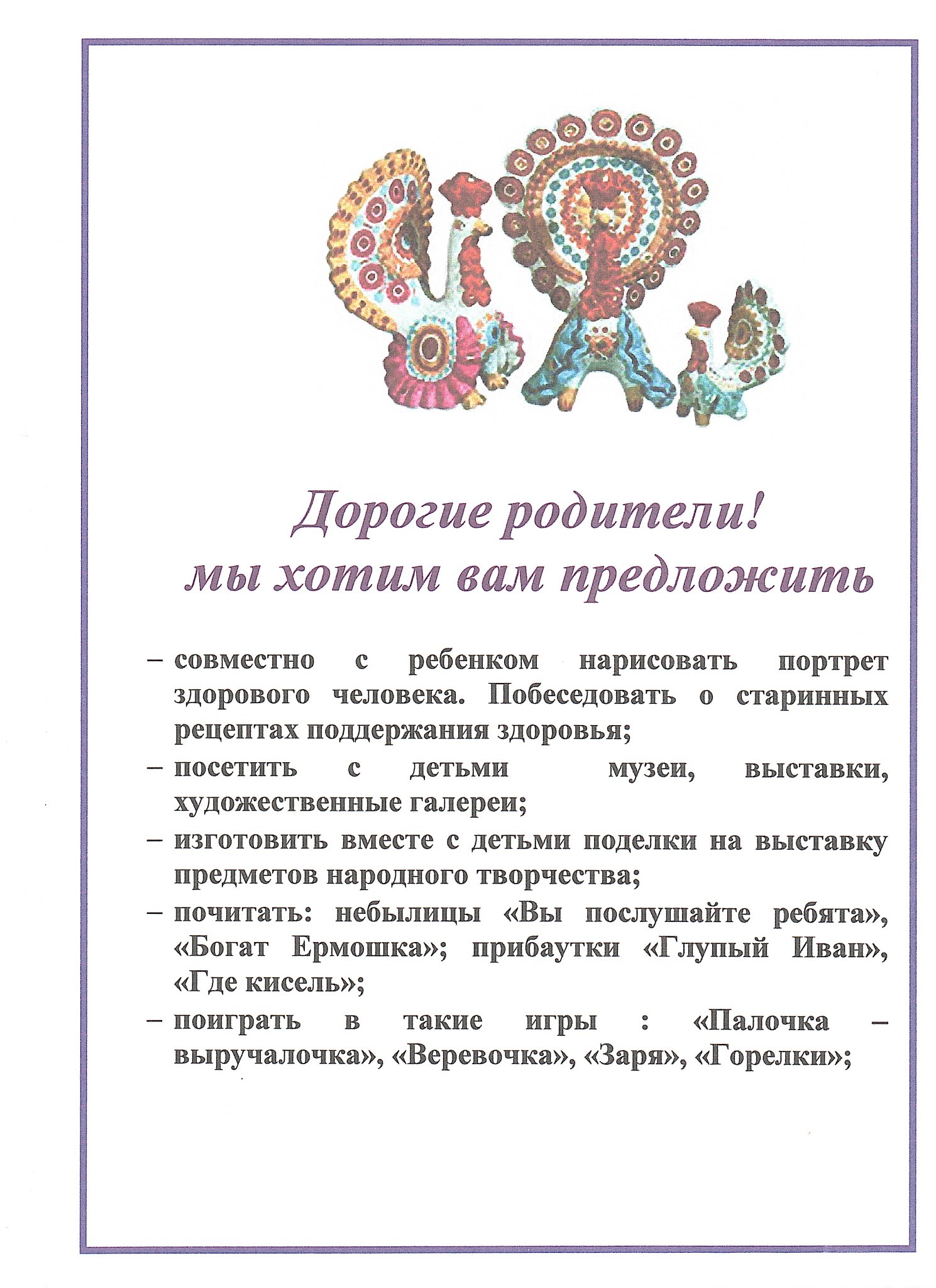 Дорогие родители!
мы хотим вам предложить

– совместно с ребенком нарисовать портрет здорового человека. Побеседовать о старинных рецептах поддержания здоровья;
– посетить с детьми музеи, выставки, художественные галереи;
– изготовить вместе с детьми поделки на выставку предметов народного творчества;
– почитать: небылицы «Вы послушайте ребята», «Богат Ермошка»; прибаутки «Глупый Иван», «Где кисель»;
– поиграть в такие игры : «Палочка – выручалочка», «Веревочка», «Заря», «Горелки»;